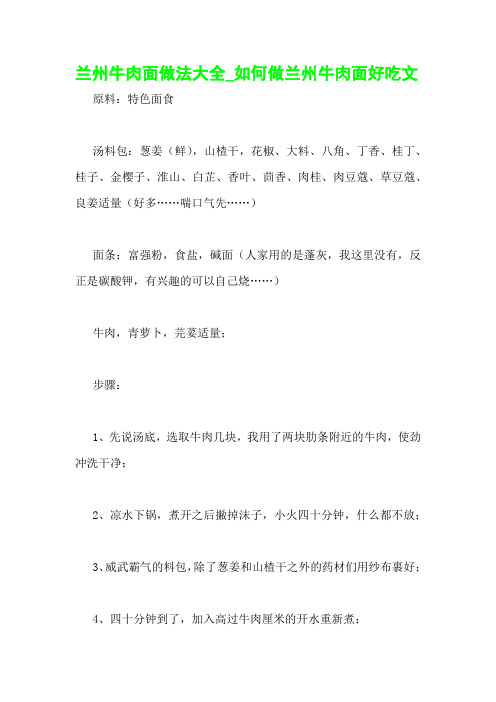 兰州牛肉面做法大全_如何做兰州牛肉面好吃文

原料：特色面食

汤料包：葱姜（鲜），山楂干，花椒、大料、八角、丁香、桂丁、桂子、金樱子、淮山、白芷、香叶、茴香、肉桂、肉豆蔻、草豆蔻、良姜适量（好多……喘口气先……）

面条：富强粉，食盐，碱面（人家用的是蓬灰，我这里没有，反正是碳酸钾，有兴趣的可以自己烧……）

牛肉，青萝卜，芫荽适量；

步骤：

1、先说汤底，选取牛肉几块，我用了两块肋条附近的牛肉，使劲冲洗干净；

2、凉水下锅，煮开之后撇掉沫子，小火四十分钟，什么都不放；

3、威武霸气的料包，除了葱姜和山楂干之外的药材们用纱布裹好；

4、四十分钟到了，加入高过牛肉厘米的开水重新煮；